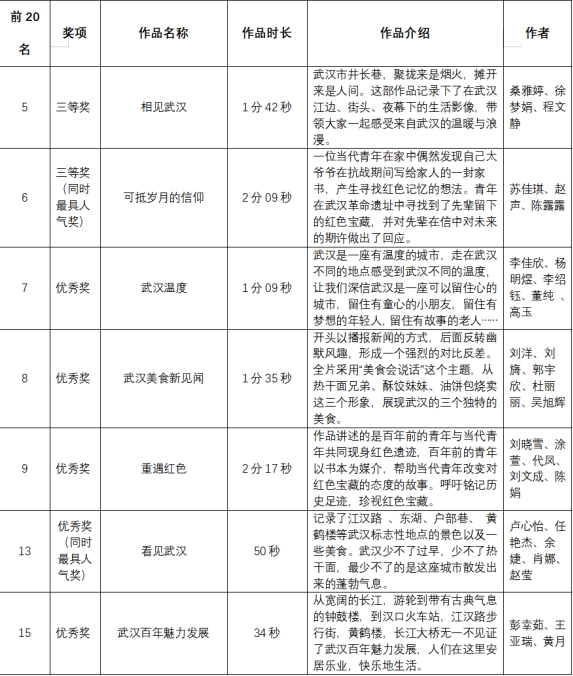 | 前20名 | 奖项 | 作品名称 | 作品时长 | 作品介绍 | 作者 |
|---|---|---|---|---|---|
| 5 | 三等奖 | 相见武汉 | 1分42秒 | 武汉市井长巷，聚拢来是烟火，摊开来是人间。这部作品记录下了在武汉江边、街头、夜幕下的生活影像，带领大家一起感受来自武汉的温暖与浪漫。 | 桑雅婷、徐梦娟、程文静 |
| 6 | 三等奖（同时最具人气奖） | 可抵岁月的信仰 | 2分09秒 | 一位当代青年在家中偶然发现自己太爷爷在抗战期间写给家人的一封家书，产生寻找红色记忆的想法。青年在武汉革命遗址中寻找到了先辈留下的红色宝藏，并对先辈在信中对未来的期许做出了回应。 | 苏佳琪、赵声、陈露露 |
| 7 | 优秀奖 | 武汉温度 | 1分09秒 | 武汉是一座有温度的城市，走在武汉不同的地点感受到武汉不同的温度，让我们深信武汉是一座可以留住心的城市，留住有童心的小朋友，留住有梦想的年轻人，留住有故事的老人…… | 李佳欣、杨明煜、李绍钰、董纯、高玉 |
| 8 | 优秀奖 | 武汉美食新见闻 | 1分35秒 | 开头以播报新闻的方式，后面反转幽默风趣，形成一个强烈的对比反差。全片采用“美食会说话”这个主题，从热干面兄弟、酥饺妹妹、油饼包烧卖这三个形象，展现武汉的三个独特的美食。 | 刘洋、刘旖、郭宇欣、杜丽丽、吴旭辉 |
| 9 | 优秀奖 | 重遇红色 | 2分17秒 | 作品讲述的是百年前的青年与当代青年共同现身红色遗迹，百年前的青年以书本为媒介，帮助当代青年改变对红色宝藏的态度的故事。呼吁铭记历史足迹，珍视红色宝藏。 | 刘晓雪、涂萱、代凤、刘文成、陈娟 |
| 13 | 优秀奖（同时最具人气奖） | 看见武汉 | 50秒 | 记录了江汉路、东湖、户部巷、黄鹤楼等武汉标志性地点的景色以及一些美食。武汉少不了过早，少不了热干面，最少不了的是这座城市散发出来的蓬勃气息。 | 卢心怡、任艳杰、余婕、肖娜、赵莹 |
| 15 | 优秀奖 | 武汉百年魅力发展 | 34秒 | 从宽阔的长江，游轮到带有古典气息的钟鼓楼，到汉口火车站，江汉路步行街，黄鹤楼，长江大桥无一不见证了武汉百年魅力发展，人们在这里安居乐业，快乐地生活。 | 彭幸茹、王亚瑞、黄月 |